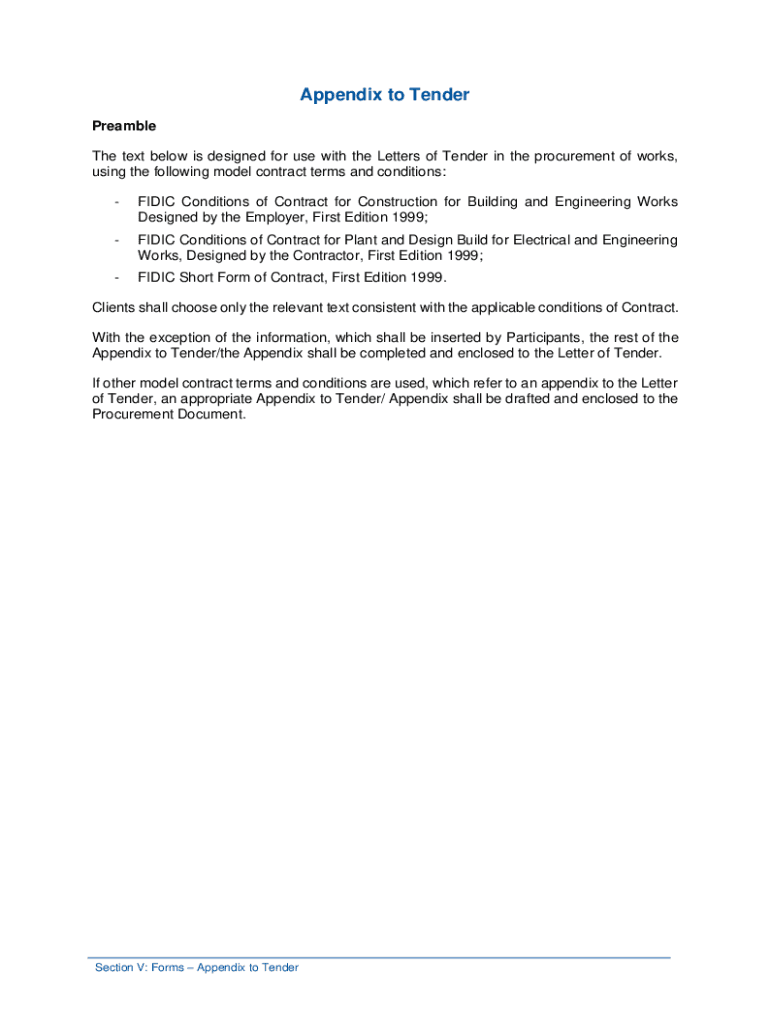 Appendix to Tender

Preamble

The text below is designed for use with the Letters of Tender in the procurement of works, using the following model contract terms and conditions:

- FIDIC Conditions of Contract for Construction for Building and Engineering Works Designed by the Employer, First Edition 1999;
- FIDIC Conditions of Contract for Plant and Design Build for Electrical and Engineering Works, Designed by the Contractor, First Edition 1999;
- FIDIC Short Form of Contract, First Edition 1999.

Clients shall choose only the relevant text consistent with the applicable conditions of Contract.

With the exception of the information, which shall be inserted by Participants, the rest of the Appendix to Tender/the Appendix shall be completed and enclosed to the Letter of Tender.

If other model contract terms and conditions are used, which refer to an appendix to the Letter of Tender, an appropriate Appendix to Tender/ Appendix shall be drafted and enclosed to the Procurement Document.

Section V: Forms – Appendix to Tender